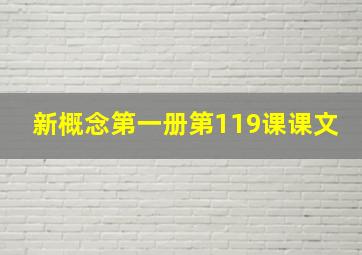 新概念第一册第119课课文